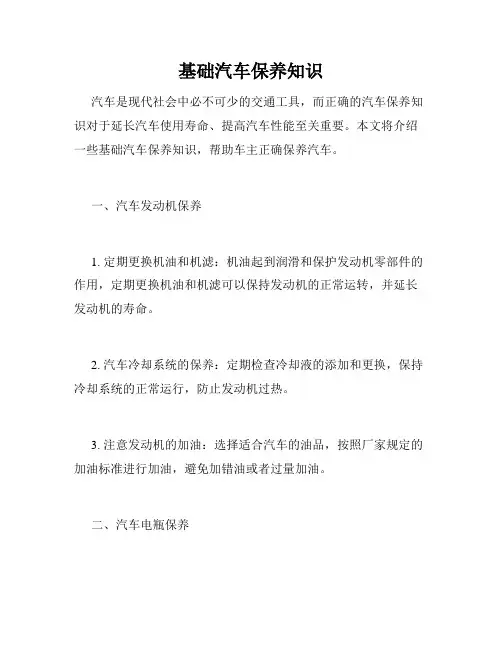 基础汽车保养知识

汽车是现代社会中必不可少的交通工具，而正确的汽车保养知识对于延长汽车使用寿命、提高汽车性能至关重要。本文将介绍一些基础汽车保养知识，帮助车主正确保养汽车。

一、汽车发动机保养

1. 定期更换机油和机滤：机油起到润滑和保护发动机零部件的作用，定期更换机油和机滤可以保持发动机的正常运转，并延长发动机的寿命。

2. 汽车冷却系统的保养：定期检查冷却液的添加和更换，保持冷却系统的正常运行，防止发动机过热。

3. 注意发动机的加油：选择适合汽车的油品，按照厂家规定的加油标准进行加油，避免加错油或者过量加油。

二、汽车电瓶保养